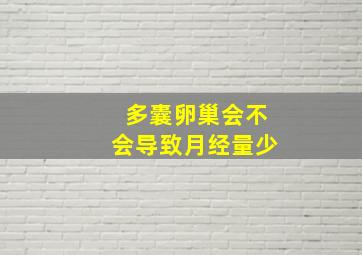 多囊卵巢会不会导致月经量少